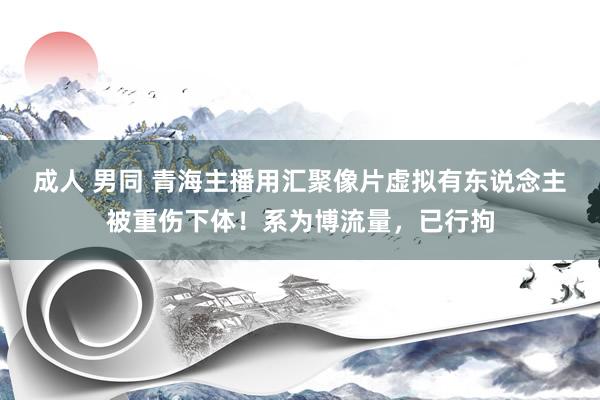 成人 男同 青海主播用汇聚像片虚拟有东说念主被重伤下体！系为博流量，已行拘